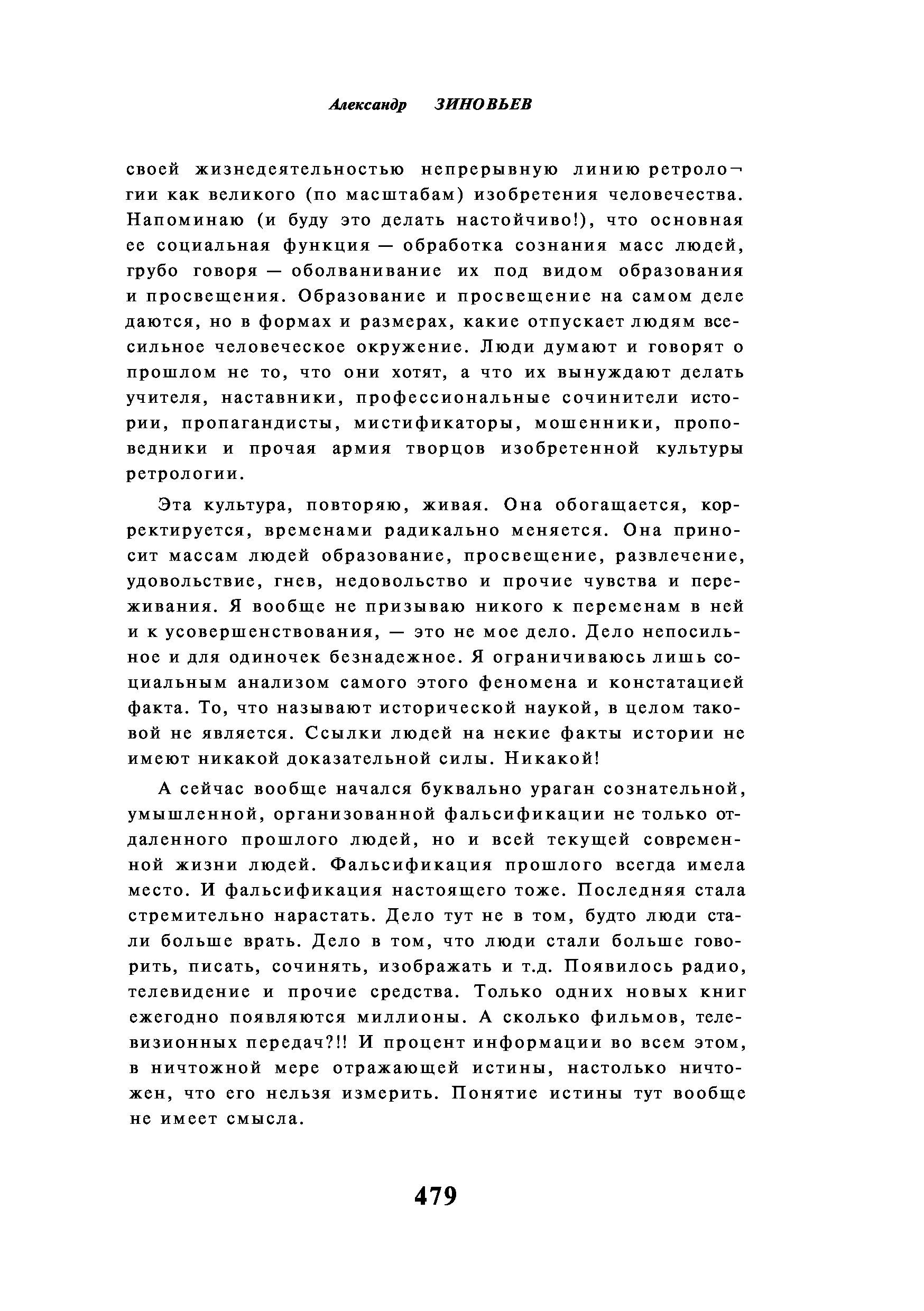 Александр ЗИНОВЬЕВ

своей жизнедеятельностью непрерывную линию ретрологии как великого (по масштабам) изобретения человечества. Напоминаю (и буду это делать настойчиво!), что основная ее социальная функция — обработка сознания масс людей, грубо говоря — оболванивание их под видом образования и просвещения. Образование и просвещение на самом деле даются, но в формах и размерах, какие отпускает людям всесильное человеческое окружение. Люди думают и говорят о прошлом не то, что они хотят, а что их вынуждают делать учителя, наставники, профессиональные сочинители истории, пропагандисты, мистификаторы, мошенники, проповедники и прочая армия творцов изобретенной культуры ретрологии.

Эта культура, повторяю, живая. Она обогащается, корректируется, временами радикально меняется. Она приносит массам людей образование, просвещение, развлечение, удовольствие, гнев, недовольство и прочие чувства и переживания. Я вообще не призываю никого к переменам в ней и к усовершенствования, — это не мое дело. Дело непосильное и для одиночек безнадежное. Я ограничиваюсь лишь социальным анализом самого этого феномена и констатацией факта. То, что называют исторической наукой, в целом таковой не является. Ссылки людей на некие факты истории не имеют никакой доказательной силы. Никакой!

А сейчас вообще начался буквально ураган сознательной, умышленной, организованной фальсификации не только отдаленного прошлого людей, но и всей текущей современной жизни людей. Фальсификация прошлого всегда имела место. И фальсификация настоящего тоже. Последняя стала стремительно нарастать. Дело тут не в том, будто люди стали больше врать. Дело в том, что люди стали больше говорить, писать, сочинять, изображать и т.д. Появилось радио, телевидение и прочие средства. Только одних новых книг ежегодно появляются миллионы. А сколько фильмов, телевизионных передач?!! И процент информации во всем этом, в ничтожной мере отражающей истины, настолько ничтожен, что его нельзя измерить. Понятие истины тут вообще не имеет смысла.

479